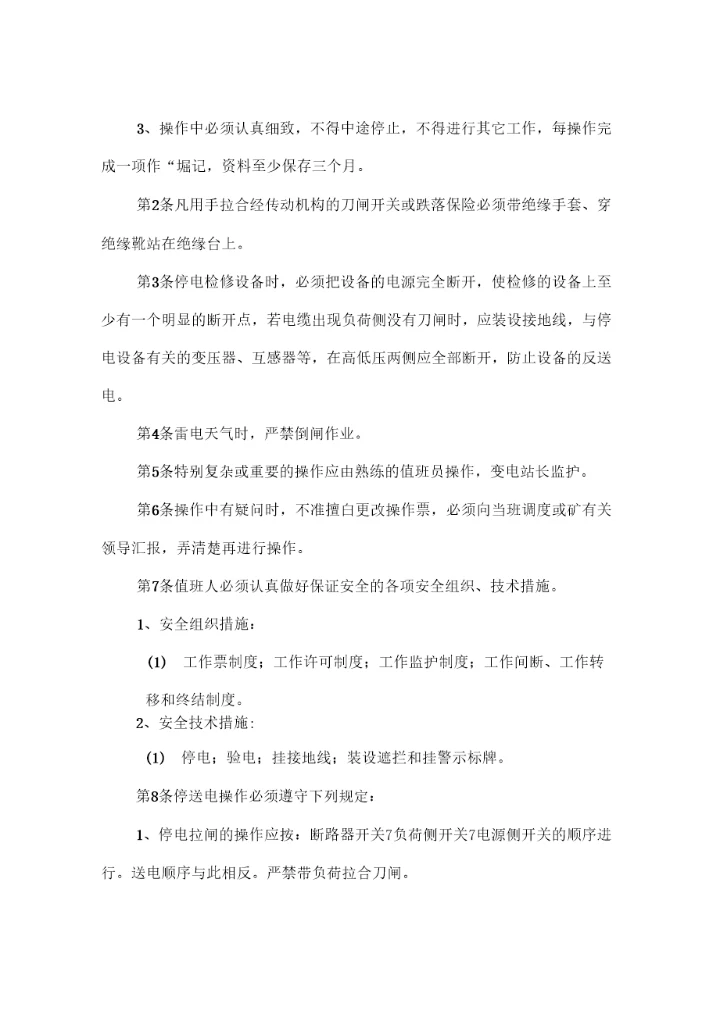 3、操作中必须认真细致，不得中途停止，不得进行其它工作，每操作完成一项作“堀记，资料至少保存三个月。

第2条凡用手拉合经传动机构的刀闸开关或跌落保险必须带绝缘手套、穿绝缘靴站在绝缘台上。

第3条停电检修设备时，必须把设备的电源完全断开，使检修的设备上至少有一个明显的断开点，若电缆出现负荷侧没有刀闸时，应装设接地线，与停电设备有关的变压器、互感器等，在高低压两侧应全部断开，防止设备的反送电。

第4条雷电天气时，严禁倒闸作业。

第5条特别复杂或重要的操作应由熟练的值班员操作，变电站长监护。

第6条操作中有疑问时，不准擅白更改操作票，必须向当班调度或矿有关领导汇报，弄清楚再进行操作。

第7条值班人必须认真做好保证安全的各项安全组织、技术措施。

1、安全组织措施：

(1) 工作票制度；工作许可制度；工作监护制度；工作间断、工作转移和终结制度。

2、安全技术措施：

(1) 停电；验电；挂接地线；装设遮拦和挂警示标牌。

第8条停送电操作必须遵守下列规定：

1、停电拉闸的操作应按：断路器开关7负荷侧开关7电源侧开关的顺序进行。送电顺序与此相反。严禁带负荷拉合刀闸。